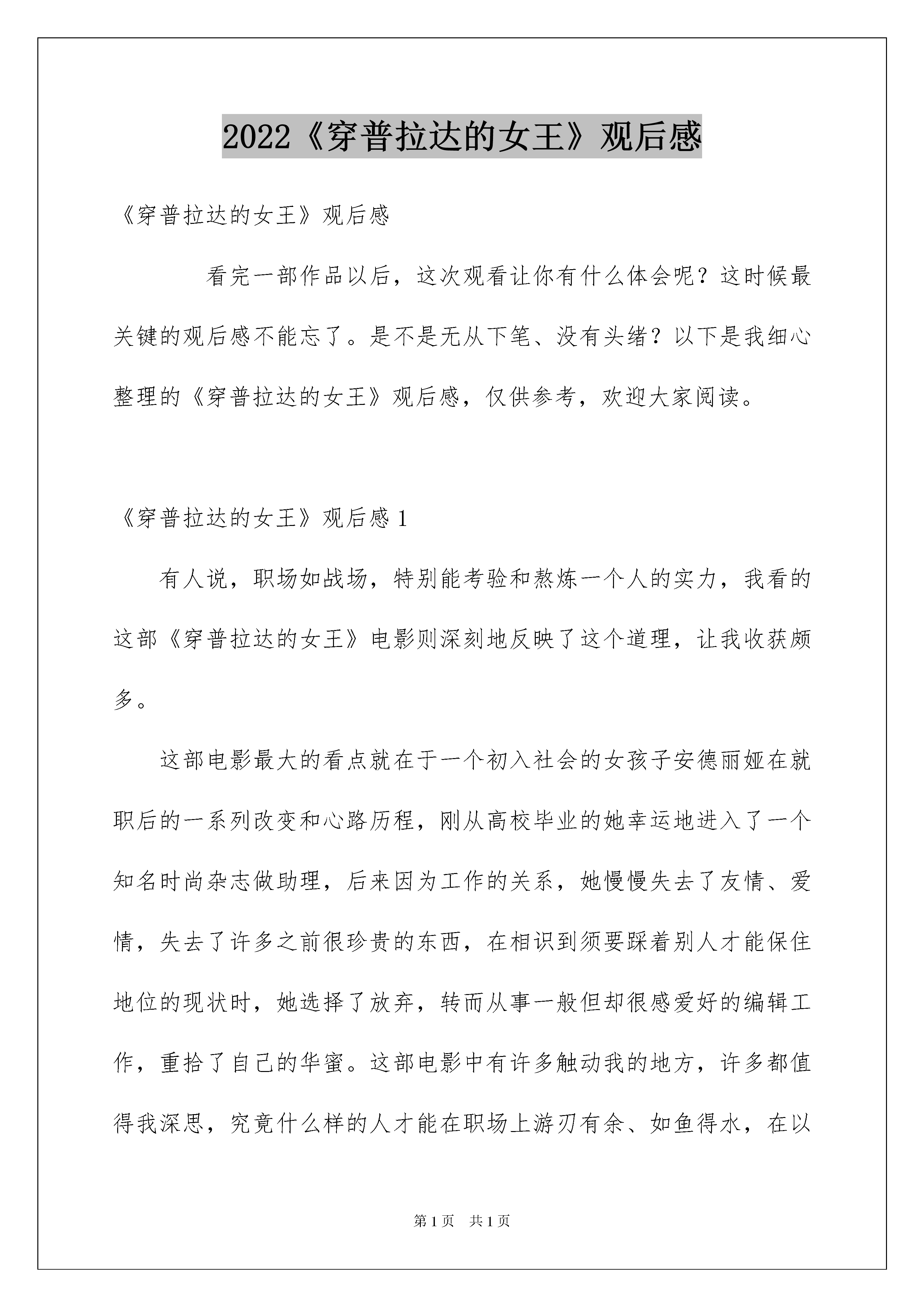 2022《穿普拉达的女王》观后感

《穿普拉达的女王》观后感

看完一部作品以后，这次观看让你有什么体会呢？这时候最关键的观后感不能忘了。是不是无从下笔、没有头绪？以下是我细心整理的《穿普拉达的女王》观后感，仅供参考，欢迎大家阅读。

《穿普拉达的女王》观后感 1

有人说，职场如战场，特别能考验和熬炼一个人的实力，我看的这部《穿普拉达的女王》电影则深刻地反映了这个道理，让我收获颇多。

这部电影最大的看点就在于一个初入社会的女孩子安德丽娅在就职后的一系列改变和心路历程，刚从高校毕业的她幸运地进入了一个知名时尚杂志做助理，后来因为工作的关系，她慢慢失去了友情、爱情，失去了许多之前很珍贵的东西，在相识到须要踩着别人才能保住地位的现状时，她选择了放弃，转而从事一般但却很感爱好的编辑工作，重拾了自己的华蜜。这部电影中有许多触动我的地方，许多都值得我深思，究竟什么样的人才能在职场上游刃有余、如鱼得水，在以

第 1 页　共 1 页